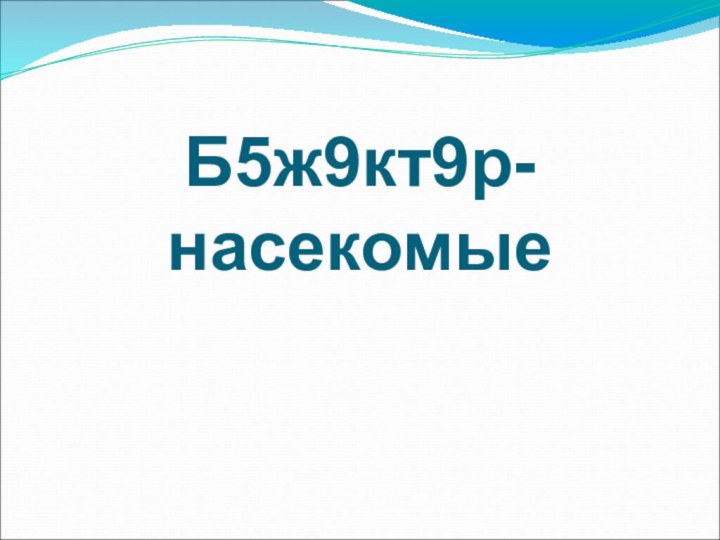 Б5ж9кт9р-насекомые